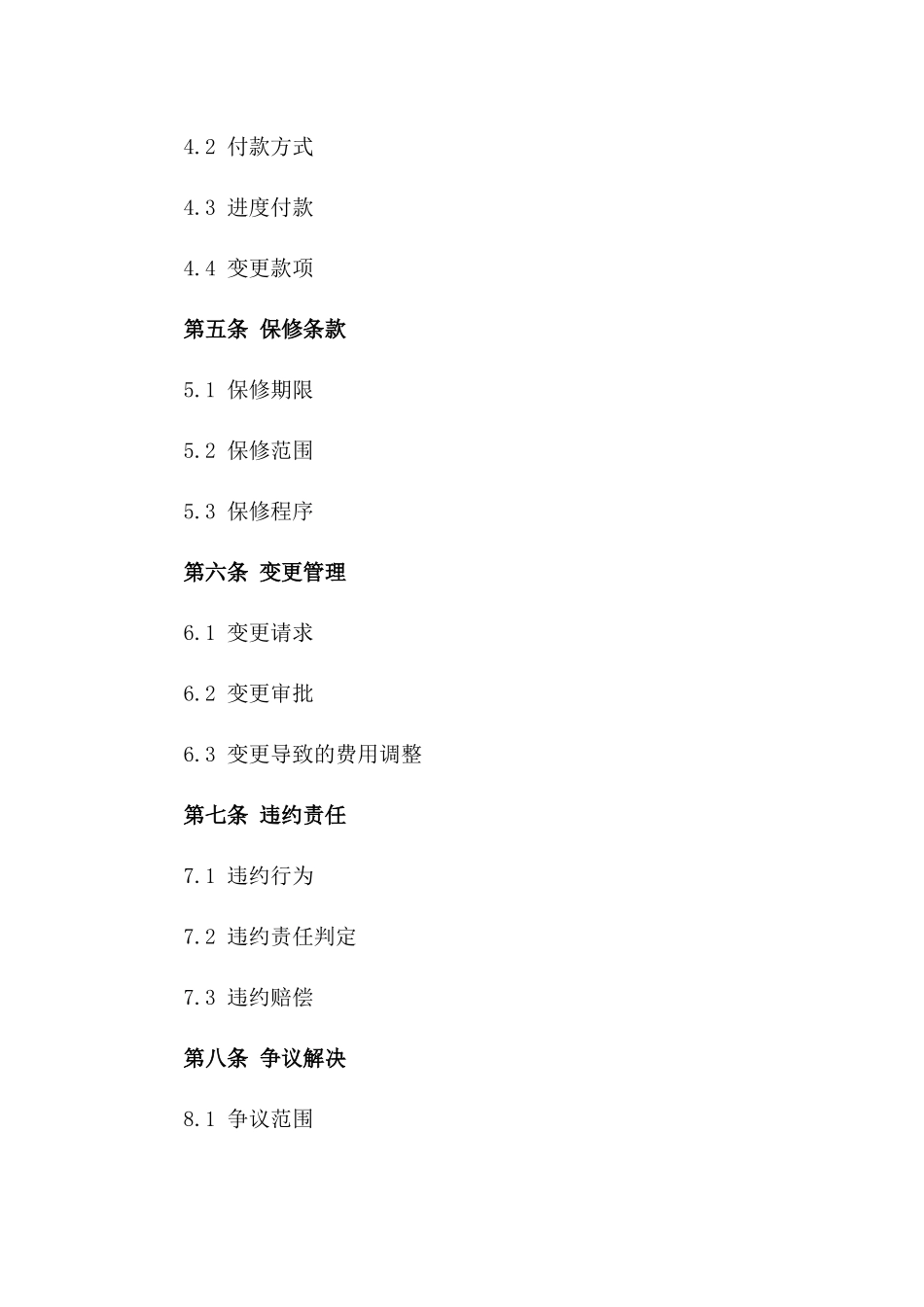 4.2 付款方式

4.3 进度付款

4.4 变更款项

第五条 保修条款

5.1 保修期限

5.2 保修范围

5.3 保修程序

第六条 变更管理

6.1 变更请求

6.2 变更审批

6.3 变更导致的费用调整

第七条 违约责任

7.1 违约行为

7.2 违约责任判定

7.3 违约赔偿

第八条 争议解决

8.1 争议范围